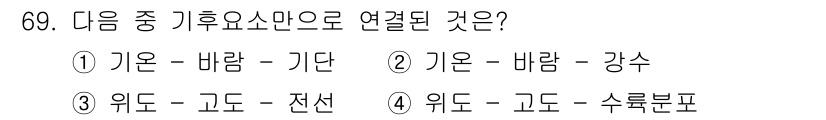 69. 다음 중 기후요소만으로 연결된 것은?

① 기온 - 바람 - 기단 ② 기온 - 바람 - 강수

③ 위도 - 고도 - 전선 ④ 위도 - 고도 - 수륙분포